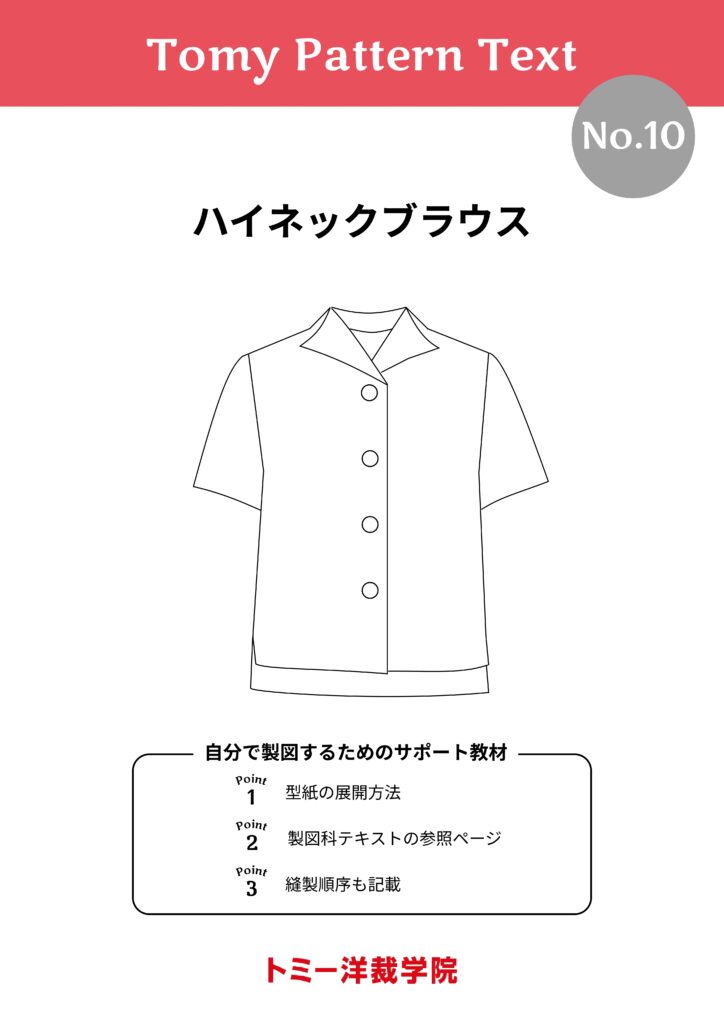 Tomy Pattern Text

No.10

ハイネックブラウス

自分で製図するためのサポート教材

Point 1 型紙の展開方法

Point 2 製図科テキストの参照ページ

Point 3 縫製順序も記載

トミー洋裁学院